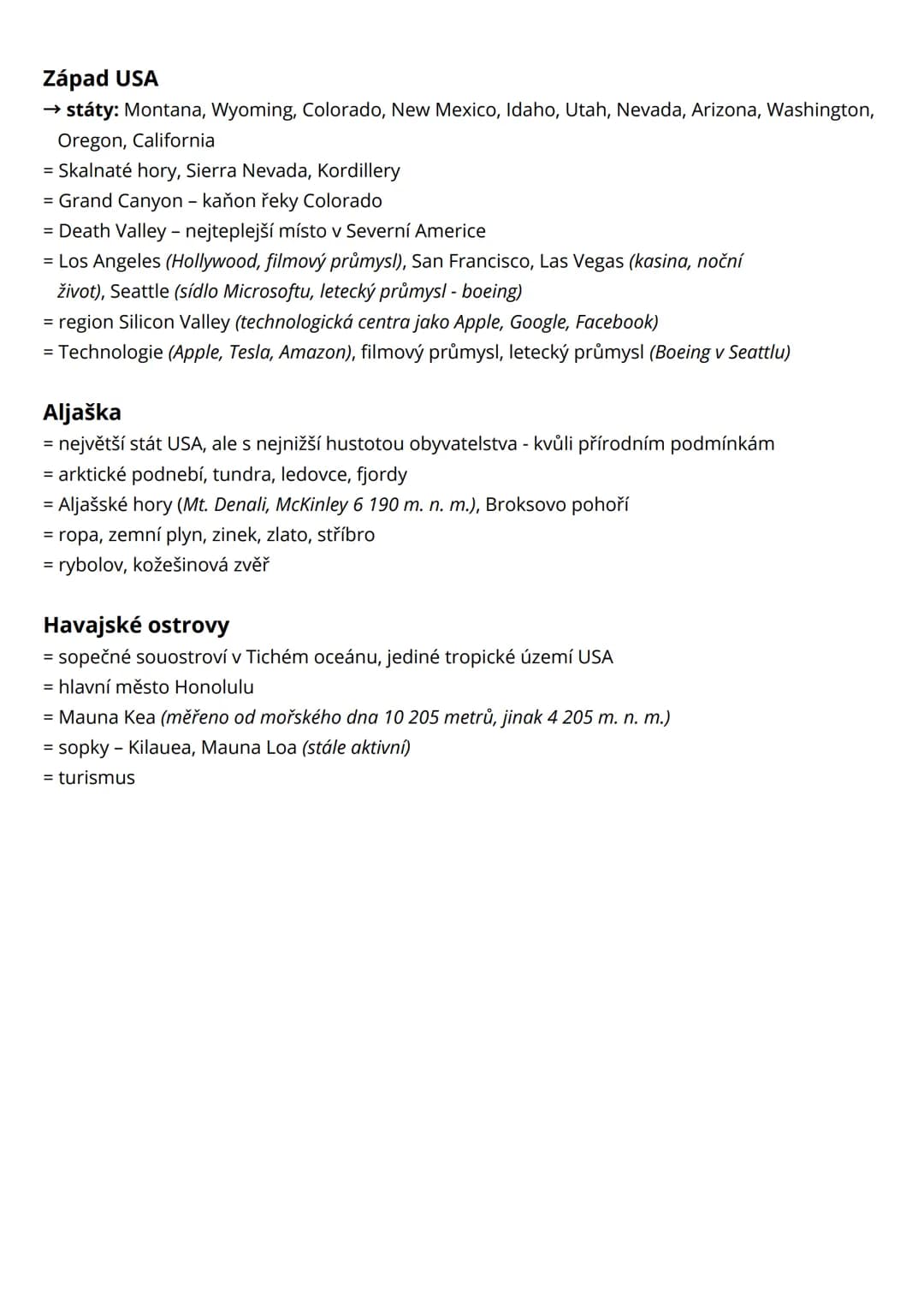 Západ USA
→ státy: Montana, Wyoming, Colorado, New Mexico, Idaho, Utah, Nevada, Arizona, Washington, Oregon, California
= Skalnaté hory, Sierra Nevada, Kordillery
= Grand Canyon – kaňon řeky Colorado
= Death Valley – nejteplejší místo v Severní Americe
= Los Angeles (Hollywood, filmový průmysl), San Francisco, Las Vegas (kasina, noční život), Seattle (sídlo Microsoftu, letecký průmysl - boeing)
= region Silicon Valley (technologická centra jako Apple, Google, Facebook)
= Technologie (Apple, Tesla, Amazon), filmový průmysl, letecký průmysl (Boeing v Seattlu)

Aljaška
= největší stát USA, ale s nejnižší hustotou obyvatelstva - kvůli přírodním podmínkám
= arktické podnebí, tundra, ledovce, fjordy
= Aljašské hory (Mt. Denali, McKinley 6 190 m. n. m.), Broksovo pohoří
= ropa, zemní plyn, zinek, zlato, stříbro
= rybolov, kožešinová zvěř

Havajské ostrovy
= sopečné souostroví v Tichém oceánu, jediné tropické území USA
= hlavní město Honolulu
= Mauna Kea (měřeno od mořského dna 10 205 metrů, jinak 4 205 m. n. m.)
= sopky – Kilauea, Mauna Loa (stále aktivní)
= turismus